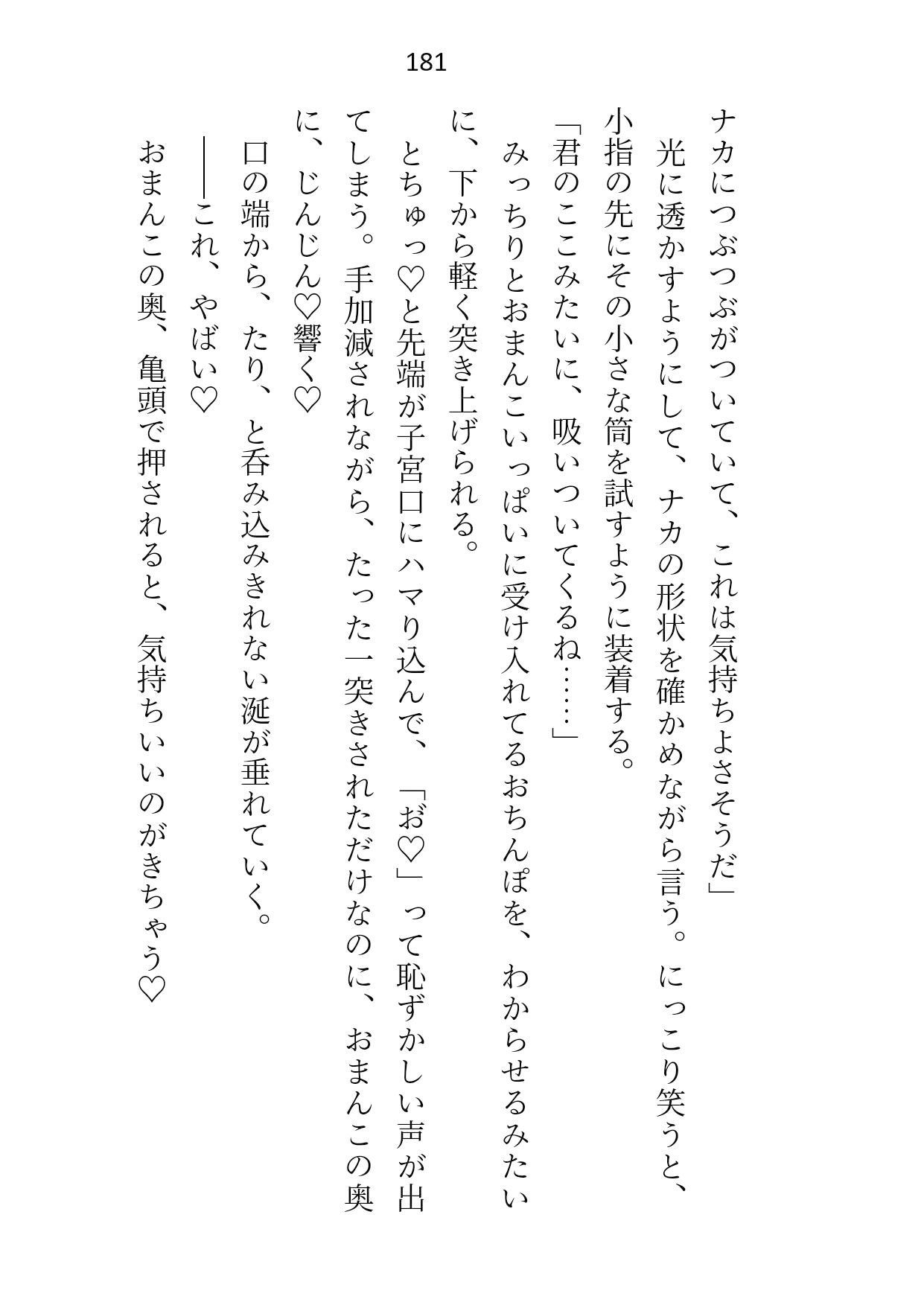 181

ナカにつぶつぶがついていて、これは気持ちよさそうだ」
光に透かすようにして、ナカの形状を確かめながら言う。にっこり笑うと、小指の先にその小さな筒を試すように装着する。
「君のここみたいに、吸いついてくるね……」
みっちりとおまんこいっぱいに受け入れてるおちんぽを、わからせるみたいに、下から軽く突き上げられる。
とちゅっ♡と先端が子宮口にハマり込んで、「お♡」って恥ずかしい声が出てしまう。手加減されながら、たった一突きされただけなのに、おまんこの奥に、じんじん♡響く♡
口の端から、たり、と呑み込みきれない涎が垂れていく。
——これ、やばい♡
おまんこの奥、亀頭で押されると、気持ちいいのがきちゃう♡